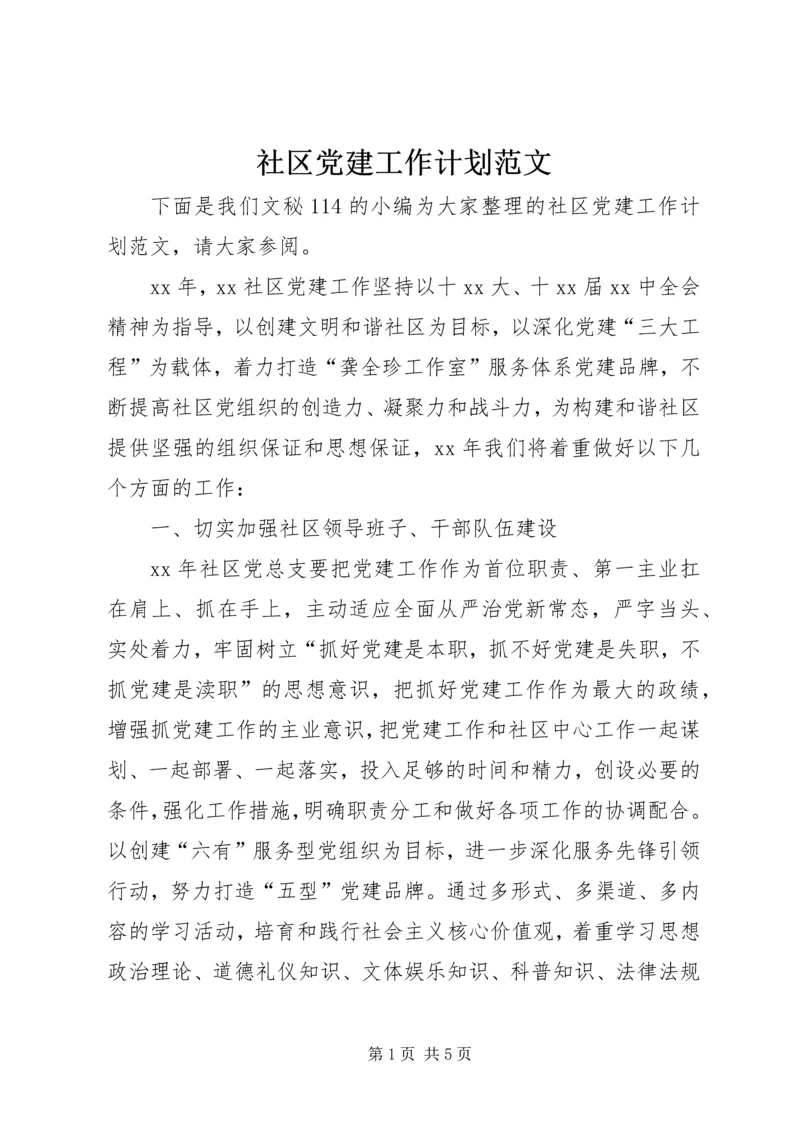 社区党建工作计划范文

下面是我们文秘114的小编为大家整理的社区党建工作计划范文，请大家参阅。

xx年，xx社区党建工作坚持以十xx大、十xx届xx中全会精神为指导，以创建文明和谐社区为目标，以深化党建“三大工程”为载体，着力打造“龚全珍工作室”服务体系党建品牌，不断提高社区党组织的创造力、凝聚力和战斗力，为构建和谐社区提供坚强的组织保证和思想保证，xx年我们将着重做好以下几个方面的工作：

一、切实加强社区领导班子、干部队伍建设

xx年社区党总支要把党建工作作为首位职责、第一主业扛在肩上、抓在手上，主动适应全面从严治党新常态，严字当头、实处着力，牢固树立“抓好党建是本职，抓不好党建是失职，不抓党建是渎职”的思想意识，把抓好党建工作作为最大的政绩，增强抓党建工作的主业意识，把党建工作和社区中心工作一起谋划、一起部署、一起落实，投入足够的时间和精力，创设必要的条件，强化工作措施，明确职责分工和做好各项工作的协调配合。以创建“六有”服务型党组织为目标，进一步深化服务先锋引领行动，努力打造“五型”党建品牌。通过多形式、多渠道、多内容的学习活动，培育和践行社会主义核心价值观，着重学习思想政治理论、道德礼仪知识、文体娱乐知识、科普知识、法律法规

第1页 共5页